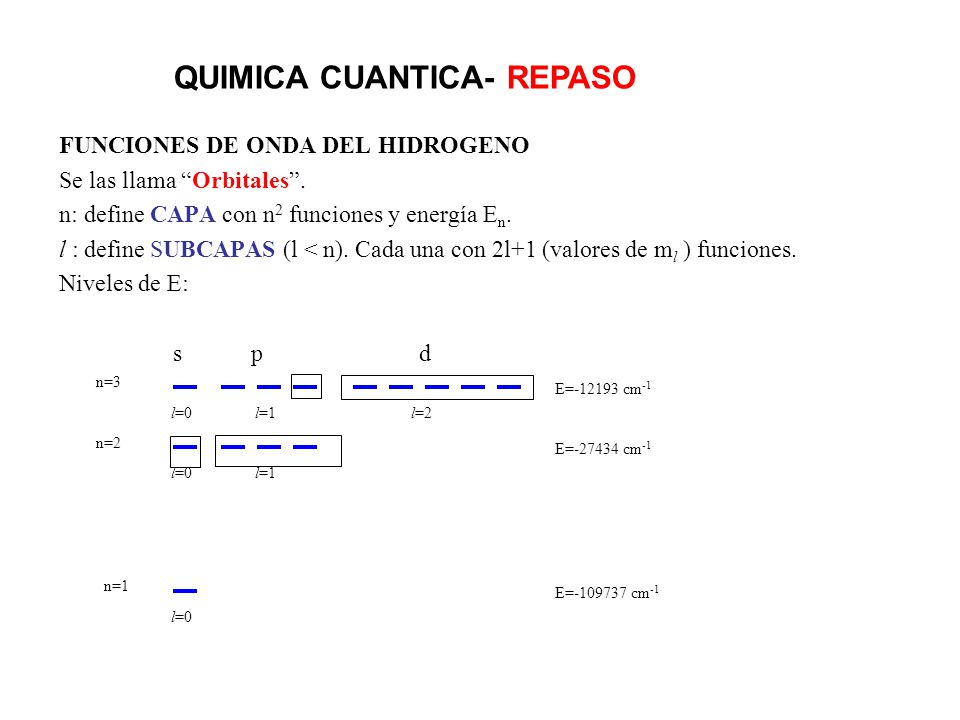 QUIMICA CUANTICA- REPASO

FUNCIONES DE ONDA DEL HIDROGENO
Se las llama “Orbitales”.
n: define CAPA con $n^2$ funciones y energía $E_n$.
$l$ : define SUBCAPAS (l < n). Cada una con 2l+1 (valores de $m_l$ ) funciones.
Niveles de E:

s p d

n=3
$l$=0 $l$=1 $l$=2
E=-12193 $cm^{-1}$

n=2
$l$=0 $l$=1
E=-27434 $cm^{-1}$

n=1
$l$=0
E=-109737 $cm^{-1}$